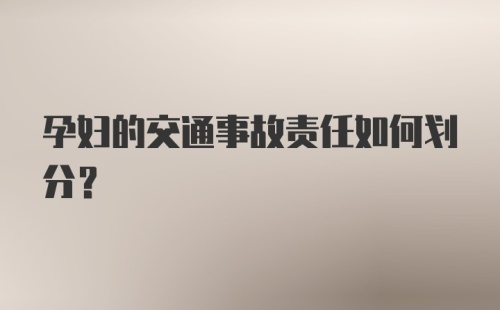 孕妇的交通事故责任如何划分?